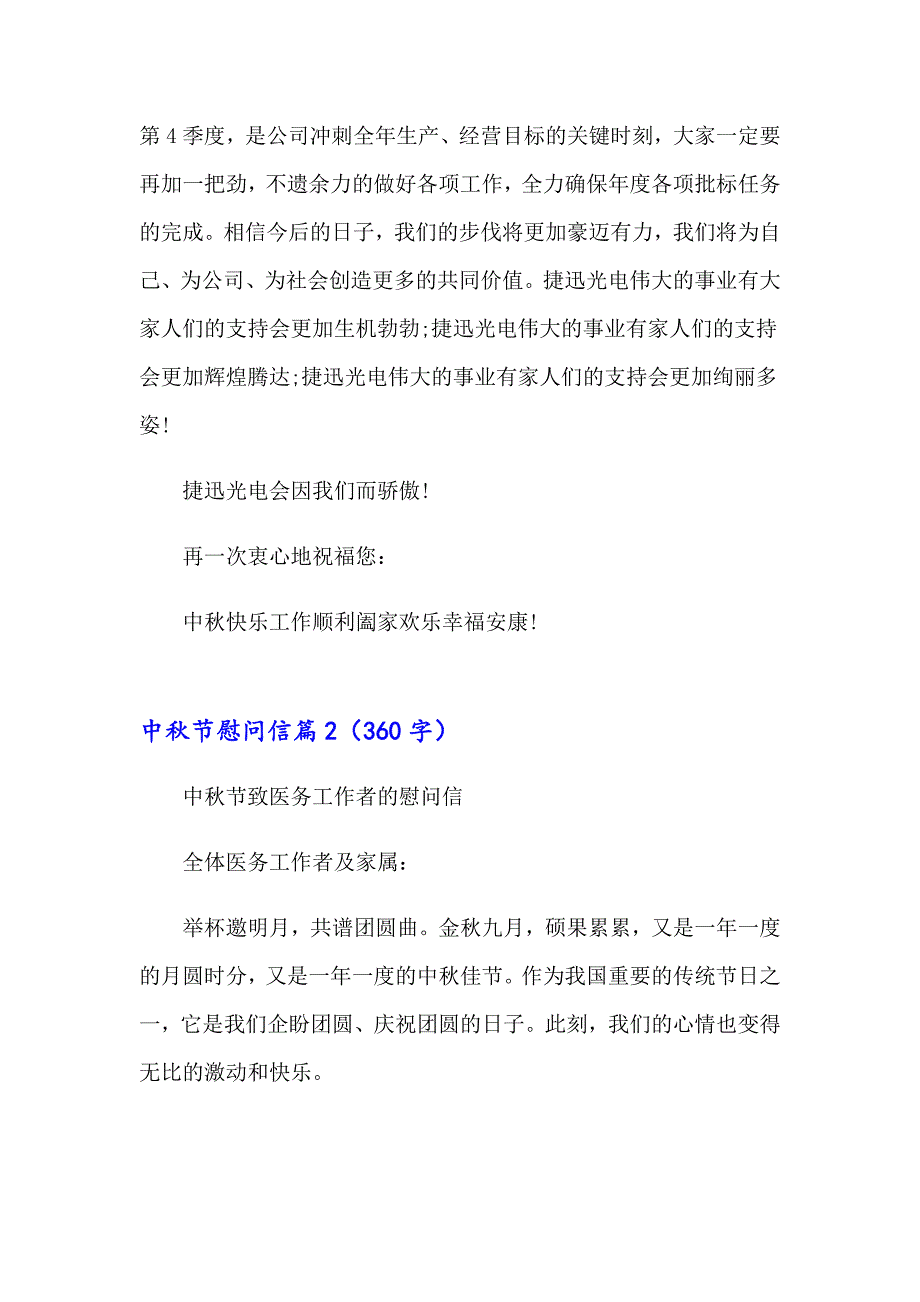 第 4 季度，是公司冲刺全年生产、经营目标的关键时刻，大家一定要再加一把劲，不遗余力的做好各项工作，全力确保年度各项批标任务的完成。相信今后的日子，我们的步伐将更加豪迈有力，我们将为自己、为公司、为社会创造更多的共同价值。捷迅光电伟大的事业有大家人们的支持会更加生机勃勃;捷迅光电伟大的事业有家人们的支持会更加辉煌腾达;捷迅光电伟大的事业有家人们的支持会更加绚丽多姿!

捷迅光电会因我们而骄傲!

再一次衷心地祝福您：

中秋快乐工作顺利阖家欢乐幸福安康!

中秋节慰问信篇 2（360 字）

中秋节致医务工作者的慰问信

全体医务工作者及家属：

举杯邀明月，共谱团圆曲。金秋九月，硕果累累，又是一年一度的月圆时分，又是一年一度的中秋佳节。作为我国重要的传统节日之一，它是我们企盼团圆、庆祝团圆的日子。此刻，我们的心情也变得无比的激动和快乐。